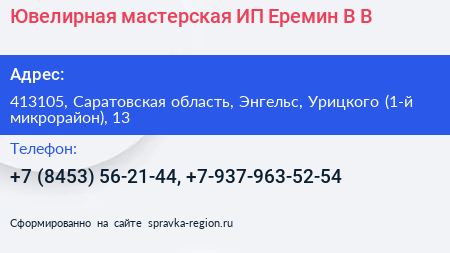 Ювелирная мастерская ИП Еремин В В

Адрес:

413105, Саратовская область, Энгельс, Урицкого (1-й микрорайон), 13

Телефон:

+7 (8453) 56-21-44, +7-937-963-52-54

Сформированно на сайте spravka-region.ru